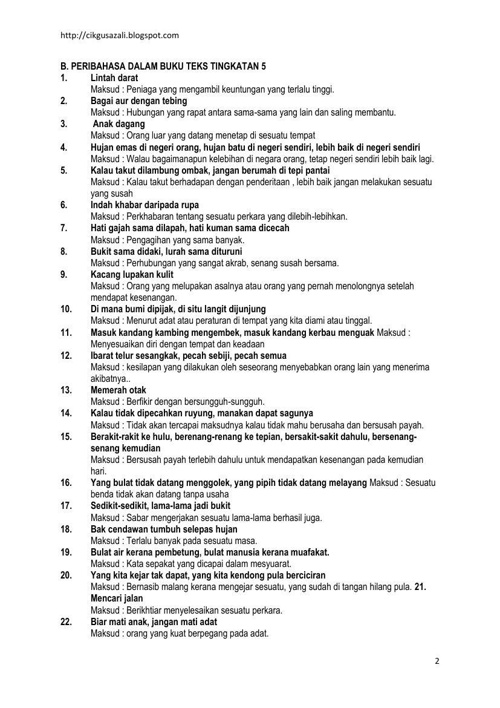 http://cikgusazali.blogspot.com

B. PERIBAHASA DALAM BUKU TEKS TINGKATAN 5

1. Lintah darat
Maksud : Peniaga yang mengambil keuntungan yang terlalu tinggi.

2. Bagai aur dengan tebing
Maksud : Hubungan yang rapat antara sama-sama yang lain dan saling membantu.

3. Anak dagang
Maksud : Orang luar yang datang menetap di sesuatu tempat

4. Hujan emas di negeri orang, hujan batu di negeri sendiri, lebih baik di negeri sendiri
Maksud : Walau bagaimanapun kelebihan di negara orang, tetap negeri sendiri lebih baik lagi.

5. Kalau takut dilambung ombak, jangan berumah di tepi pantai
Maksud : Kalau takut berhadapan dengan penderitaan , lebih baik jangan melakukan sesuatu yang susah

6. Indah khabar daripada rupa
Maksud : Perkhabaran tentang sesuatu perkara yang dilebih-lebihkan.

7. Hati gajah sama dilapah, hati kuman sama dicecah
Maksud : Pengagihan yang sama banyak.

8. Bukit sama didaki, lurah sama dituruni
Maksud : Perhubungan yang sangat akrab, senang susah bersama.

9. Kacang lupakan kulit
Maksud : Orang yang melupakan asalnya atau orang yang pernah menolongnya setelah mendapat kesenangan.

10. Di mana bumi dipijak, di situ langit dijunjung
Maksud : Menurut adat atau peraturan di tempat yang kita diami atau tinggal.

11. Masuk kandang kambing mengembek, masuk kandang kerbau menguak Maksud : Menyesuaikan diri dengan tempat dan keadaan

12. Ibarat telur sesangkak, pecah sebiji, pecah semua
Maksud : kesilapan yang dilakukan oleh seseorang menyebabkan orang lain yang menerima akibatnya..

13. Memerah otak
Maksud : Berfikir dengan bersungguh-sungguh.

14. Kalau tidak dipecahkan ruyung, manakan dapat sagunya
Maksud : Tidak akan tercapai maksudnya kalau tidak mahu berusaha dan bersusah payah.

15. Berakit-rakit ke hulu, berenang-renang ke tepian, bersakit-sakit dahulu, bersenang-senang kemudian
Maksud : Bersusah payah terlebih dahulu untuk mendapatkan kesenangan pada kemudian hari.

16. Yang bulat tidak datang menggolek, yang pipih tidak datang melayang Maksud : Sesuatu benda tidak akan datang tanpa usaha

17. Sedikit-sedikit, lama-lama jadi bukit
Maksud : Sabar mengerjakan sesuatu lama-lama berhasil juga.

18. Bak cendawan tumbuh selepas hujan
Maksud : Terlalu banyak pada sesuatu masa.

19. Bulat air kerana pembetung, bulat manusia kerana muafakat.
Maksud : Kata sepakat yang dicapai dalam mesyuarat.

20. Yang kita kejar tak dapat, yang kita kendong pula berciciran
Maksud : Bernasib malang kerana mengejar sesuatu, yang sudah di tangan hilang pula. 21. Mencari jalan
Maksud : Berikhtiar menyelesaikan sesuatu perkara.

22. Biar mati anak, jangan mati adat
Maksud : orang yang kuat berpegang pada adat.

2